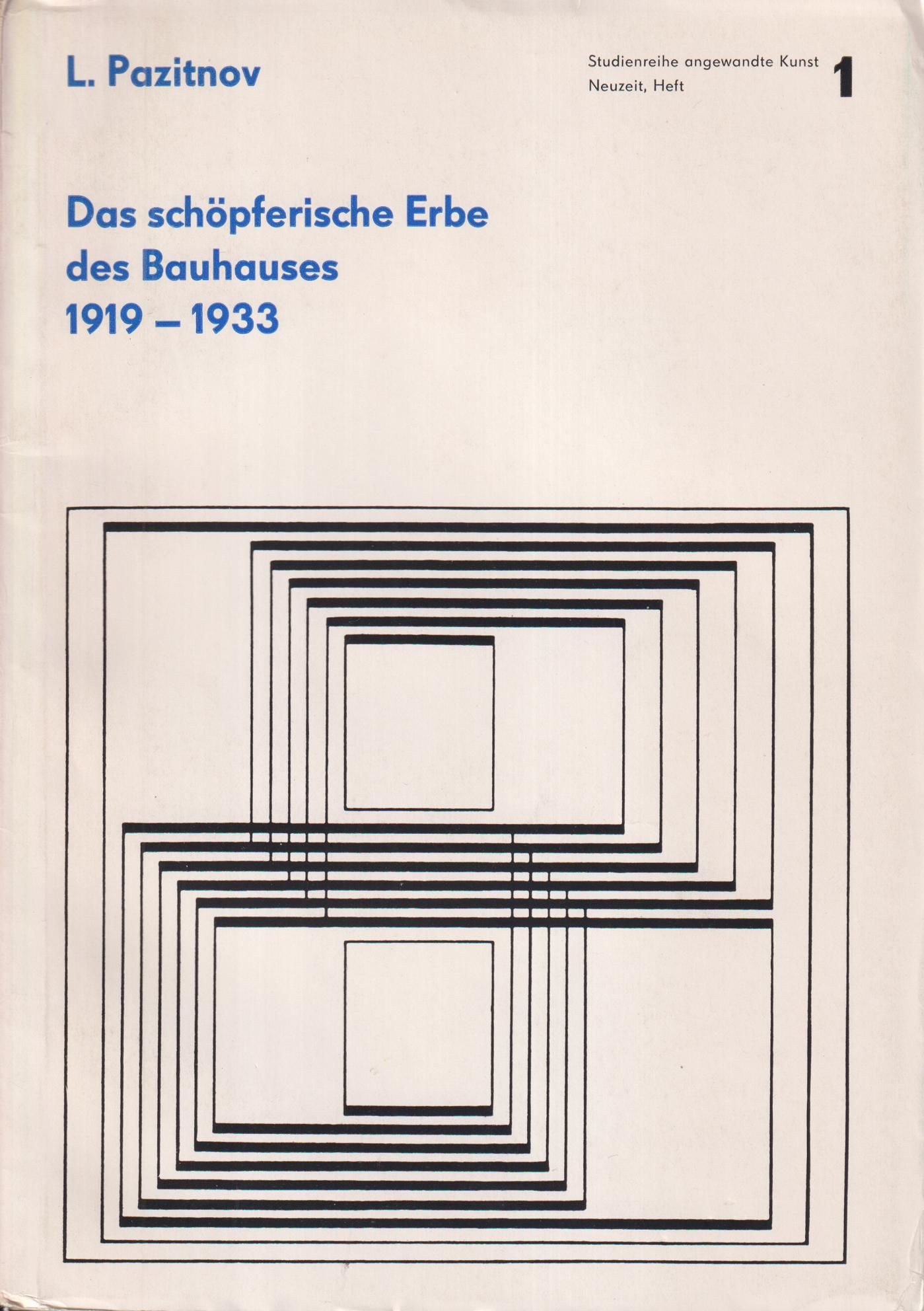 L. Pazitnov

Studienreihe angewandte Kunst
Neuzeit, Heft 1

Das schöpferische Erbe des Bauhauses 1919 – 1933